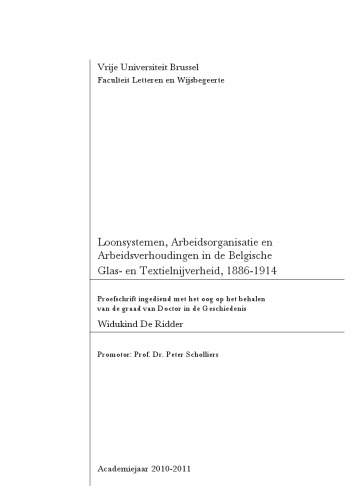 Vrije Universiteit Brussel
Faculteit Letteren en Wijsbegeerte

Loonsystemen, Arbeidsorganisatie en Arbeidsverhoudingen in de Belgische Glas- en Textielnijverheid, 1886-1914

Proefschrift ingediend met het oog op het behalen van de graad van Doctor in de Geschiedenis

Widukind De Ridder

Promotor: Prof. Dr. Peter Scholliers

Academiejaar 2010-2011